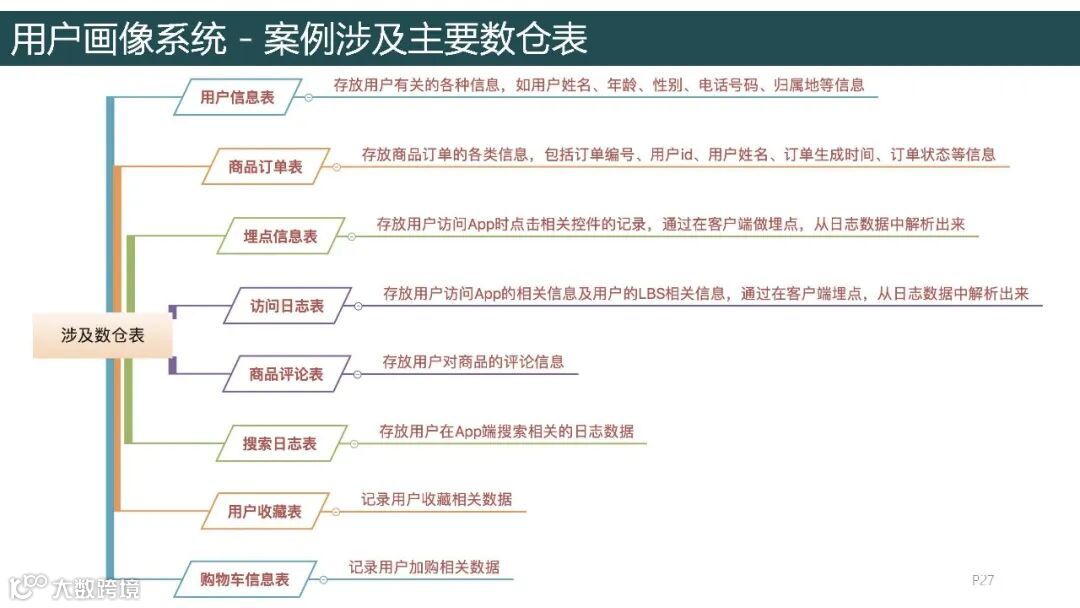 用户画像系统 - 案例涉及主要数仓表

涉及数仓表

用户信息表
存放用户有关的各种信息，如用户姓名、年龄、性别、电话号码、归属地等信息

商品订单表
存放商品订单的各类信息，包括订单编号、用户id、用户姓名、订单生成时间、订单状态等信息

埋点信息表
存放用户访问App时点击相关控件的记录，通过在客户端做埋点，从日志数据中解析出来

访问日志表
存放用户访问App的相关信息及用户的LBS相关信息，通过在客户端埋点，从日志数据中解析出来

商品评论表
存放用户对商品的评论信息

搜索日志表
存放用户在App端搜索相关的日志数据

用户收藏表
记录用户收藏相关数据

购物车信息表
记录用户加购相关数据

P27

大数跨境